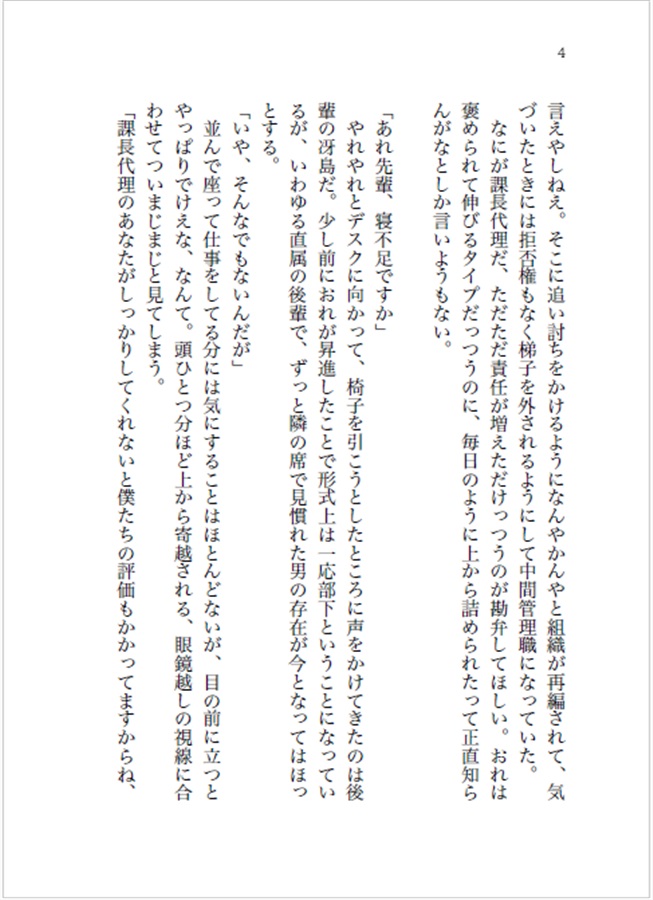 4

言えやしねえ。そこに追い討ちをかけるようになんやかんやと組織が再編されて、気づいたときには拒否権もなく梯子を外されるようにして中間管理職になっていた。

なにが課長代理だ、ただただ責任が増えただけっつうのが勘弁してほしい。おれは褒められて伸びるタイプだっつうのに、毎日のように上から詰められたって正直知らんがなとしか言いようもない。

「あれ先輩、寝不足ですか」

やれやれとデスクに向かって、椅子を引こうとしたところに声をかけてきたのは後輩の冴島だ。少し前におれが昇進したことで形式上は一応部下ということになっているが、いわゆる直属の後輩で、ずっと隣の席で見慣れた男の存在が今となってはほっとする。

「いや、そんなでもないんだが」

並んで座って仕事をしてる分には気にすることはほとんどないが、目の前に立つとやっぱりでけえな、なんて。頭ひとつ分ほど上から寄越される、眼鏡越しの視線に合わせてついまじまじと見てしまう。

「課長代理のあなたがしっかりしてくれないと僕たちの評価もかかってますからね、